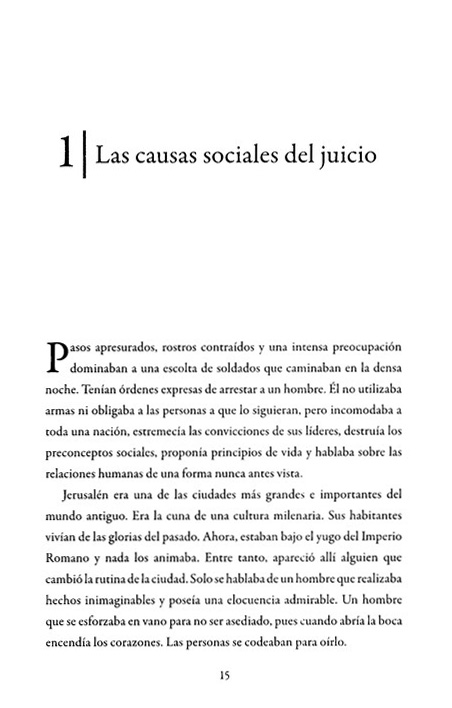 1 | Las causas sociales del juicio

Pasos apresurados, rostros contraídos y una intensa preocupación dominaban a una escolta de soldados que caminaban en la densa noche. Tenían órdenes expresas de arrestar a un hombre. Él no utilizaba armas ni obligaba a las personas a que lo siguieran, pero incomodaba a toda una nación, estremecía las convicciones de sus líderes, destruía los preconceptos sociales, proponía principios de vida y hablaba sobre las relaciones humanas de una forma nunca antes vista.

Jerusalén era una de las ciudades más grandes e importantes del mundo antiguo. Era la cuna de una cultura milenaria. Sus habitantes vivían de las glorias del pasado. Ahora, estaban bajo el yugo del Imperio Romano y nada los animaba. Entre tanto, apareció allí alguien que cambió la rutina de la ciudad. Solo se hablaba de un hombre que realizaba hechos inimaginables y poseía una elocuencia admirable. Un hombre que se esforzaba en vano para no ser asediado, pues cuando abría la boca encendía los corazones. Las personas se codeaban para oírlo.

15